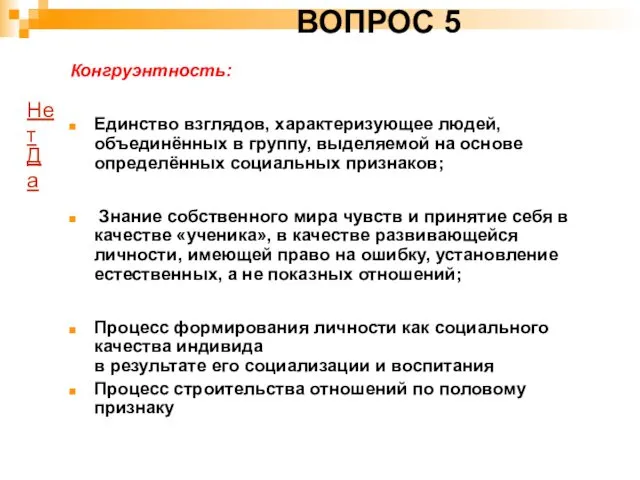 ВОПРОС 5

Конгруэнтность:

Нет
Да

Единство взглядов, характеризующее людей, объединённых в группу, выделяемой на основе определённых социальных признаков;

Знание собственного мира чувств и принятие себя в качестве «ученика», в качестве развивающейся личности, имеющей право на ошибку, установление естественных, а не показных отношений;

Процесс формирования личности как социального качества индивида
в результате его социализации и воспитания

Процесс строительства отношений по половому признаку